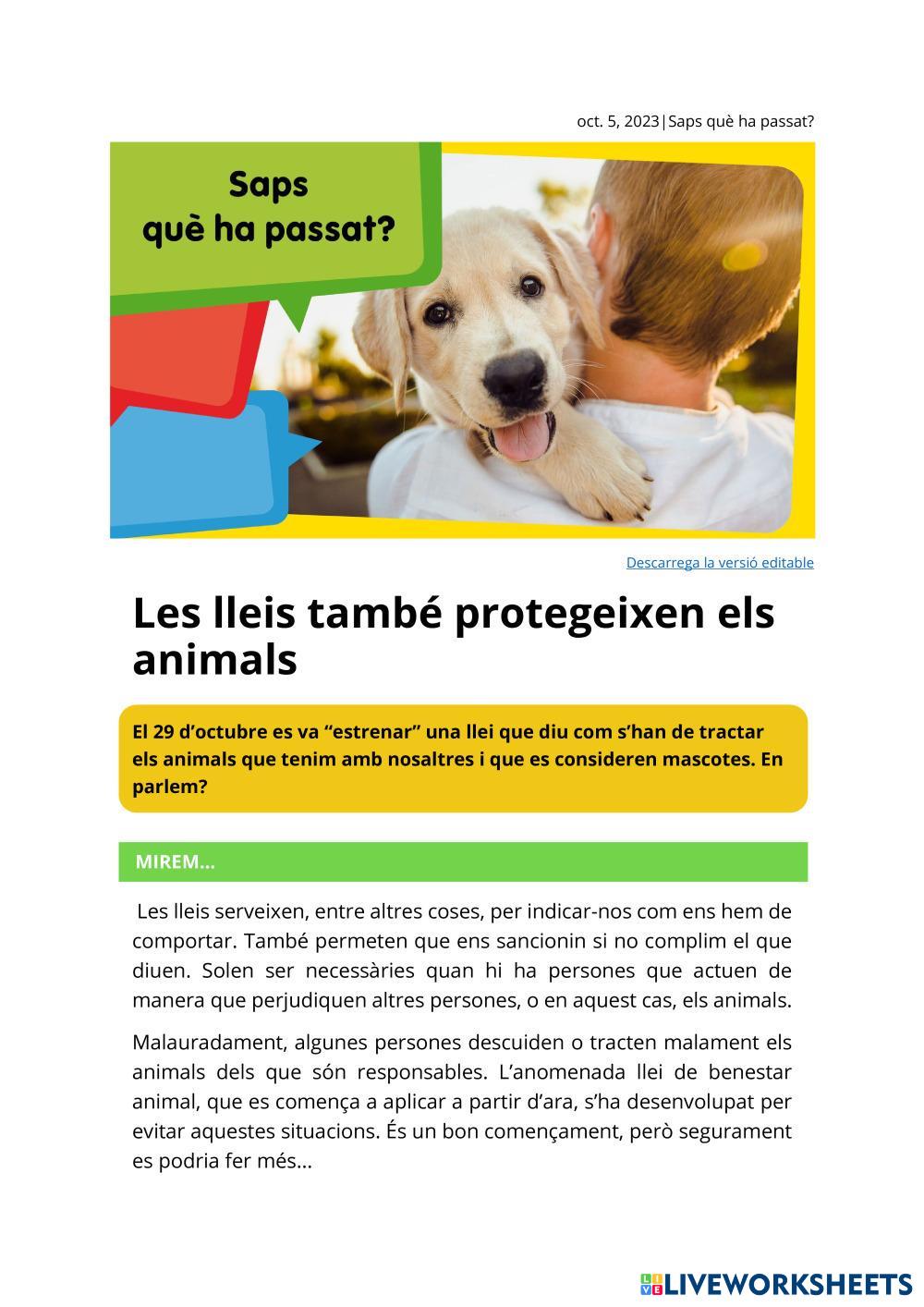 oct. 5, 2023|Saps què ha passat?

Saps què ha passat?

Descarrega la versió editable

Les lleis també protegeixen els animals

El 29 d'octubre es va "estrenar" una llei que diu com s'han de tractar els animals que tenim amb nosaltres i que es consideren mascotes. En parlem?

MIREM...

Les lleis serveixen, entre altres coses, per indicar-nos com ens hem de comportar. També permeten que ens sancionin si no complim el que diuen. Solen ser necessàries quan hi ha persones que actuen de manera que perjudiquen altres persones, o en aquest cas, els animals.

Malauradament, algunes persones descuiden o tracten malament els animals dels que són responsables. L'anomenada llei de benestar animal, que es comença a aplicar a partir d'ara, s'ha desenvolupat per evitar aquestes situacions. És un bon començament, però segurament es podria fer més...

LIVEWORKSHEETS